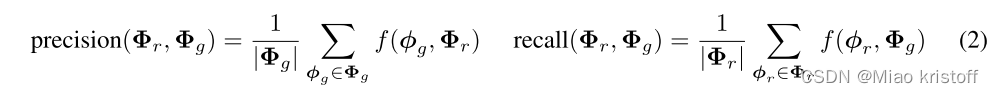 $\text{precision}(\mathbf{\Phi}_r, \mathbf{\Phi}_g) = \frac{1}{|\mathbf{\Phi}_g|} \sum_{\phi_g \in \mathbf{\Phi}_g} f(\phi_g, \mathbf{\Phi}_r) \quad \text{recall}(\mathbf{\Phi}_r, \mathbf{\Phi}_g) = \frac{1}{|\mathbf{\Phi}_r|} \sum_{\phi_r \in \mathbf{\Phi}_r} f(\phi_r, \mathbf{\Phi}_g) \quad (2)$

CSDN @Miao kristoff